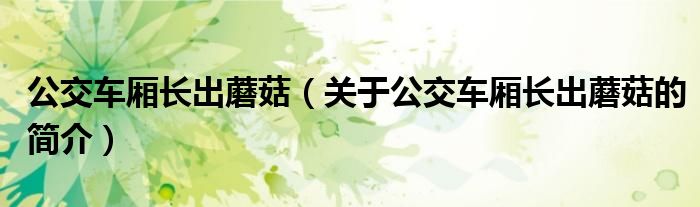 公交车厢长出蘑菇（关于公交车厢长出蘑菇的简介）